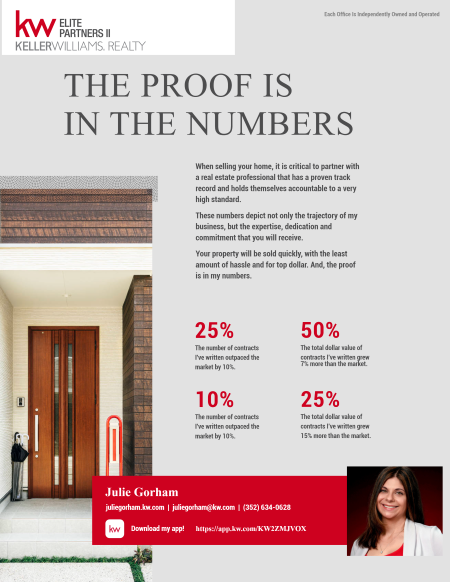 kw ELITE PARTNERS II
KELLERWILLIAMS. REALTY

Each Office Is Independently Owned and Operated

THE PROOF IS IN THE NUMBERS

When selling your home, it is critical to partner with a real estate professional that has a proven track record and holds themselves accountable to a very high standard.

These numbers depict not only the trajectory of my business, but the expertise, dedication and commitment that you will receive.

Your property will be sold quickly, with the least amount of hassle and for top dollar. And, the proof is in my numbers.

25%
The number of contracts I've written outpaced the market by 10%.

50%
The total dollar value of contracts I've written grew 7% more than the market.

10%
The number of contracts I've written outpaced the market by 10%.

25%
The total dollar value of contracts I've written grew 15% more than the market.

Julie Gorham
juliegorham.kw.com | juliegorham@kw.com | (352) 634-0628

kw Download my app! https://app.kw.com/KW2ZMJVOX